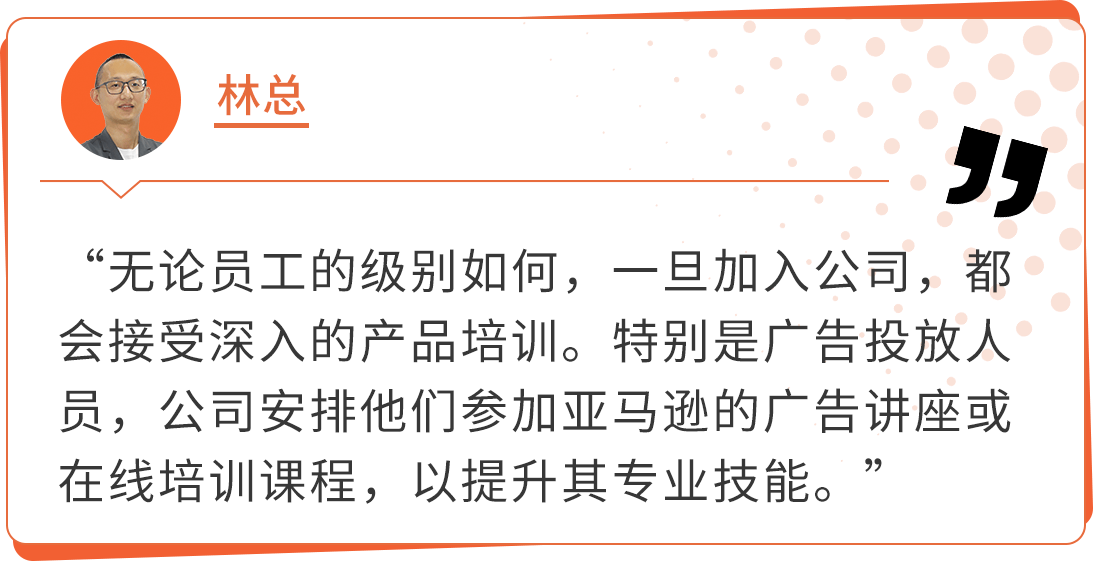 林总

“无论员工的级别如何，一旦加入公司，都会接受深入的产品培训。特别是广告投放人员，公司安排他们参加亚马逊的广告讲座或在线培训课程，以提升其专业技能。”